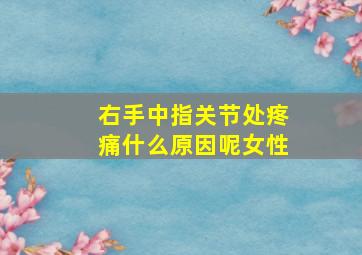 右手中指关节处疼痛什么原因呢女性